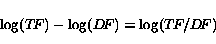 $\log(TF) - \log(DF) = \log(TF/DF)$